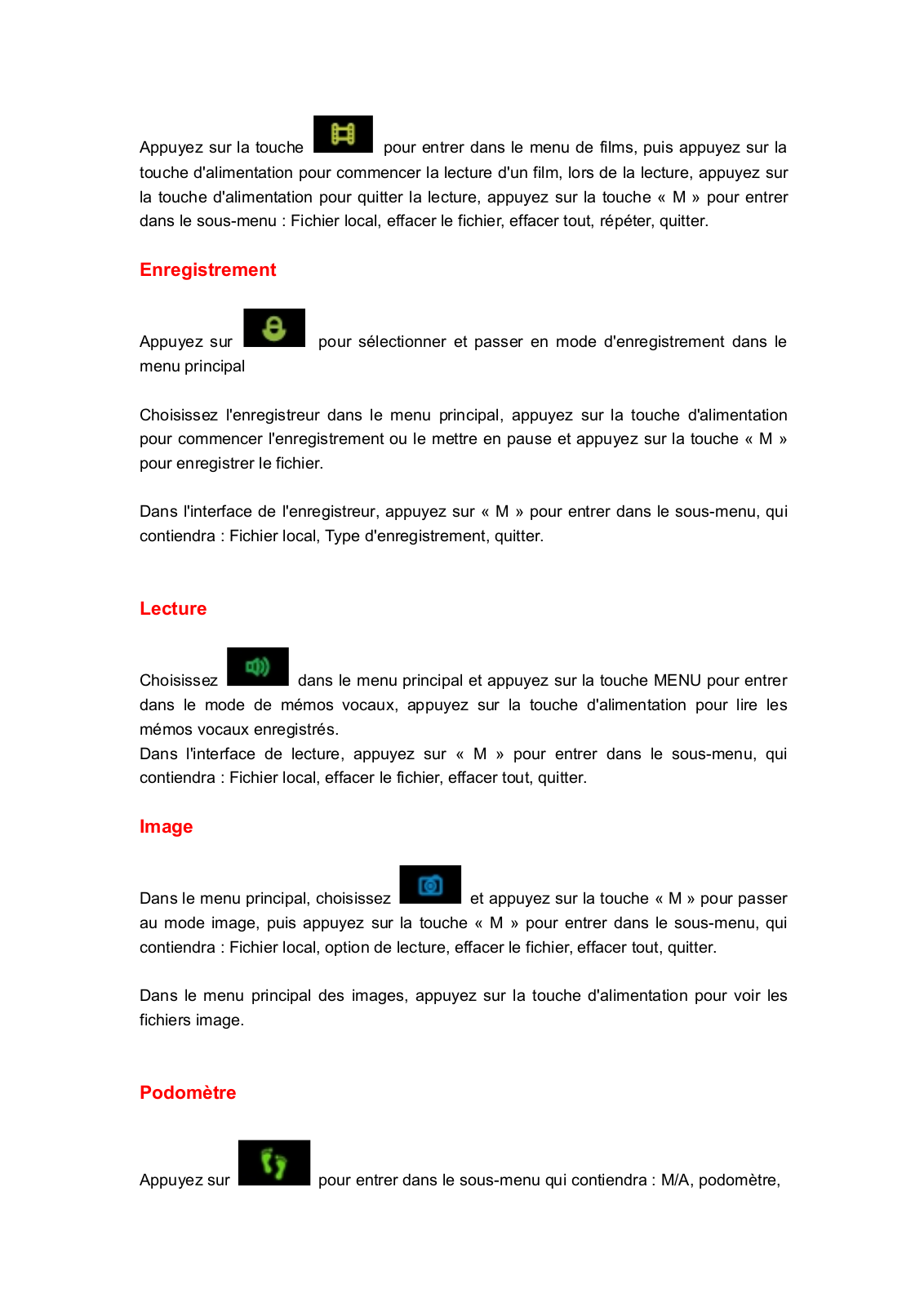 Appuyez sur la touche pour entrer dans le menu de films, puis appuyez sur la touche d'alimentation pour commencer la lecture d'un film, lors de la lecture, appuyez sur la touche d'alimentation pour quitter la lecture, appuyez sur la touche « M » pour entrer dans le sous-menu : Fichier local, effacer le fichier, effacer tout, répéter, quitter.

Enregistrement

Appuyez sur pour sélectionner et passer en mode d'enregistrement dans le menu principal

Choisissez l'enregistreur dans le menu principal, appuyez sur la touche d'alimentation pour commencer l'enregistrement ou le mettre en pause et appuyez sur la touche « M » pour enregistrer le fichier.

Dans l'interface de l'enregistreur, appuyez sur « M » pour entrer dans le sous-menu, qui contiendra : Fichier local, Type d'enregistrement, quitter.

Lecture

Choisissez dans le menu principal et appuyez sur la touche MENU pour entrer dans le mode de mémos vocaux, appuyez sur la touche d'alimentation pour lire les mémos vocaux enregistrés.
Dans l'interface de lecture, appuyez sur « M » pour entrer dans le sous-menu, qui contiendra : Fichier local, effacer le fichier, effacer tout, quitter.

Image

Dans le menu principal, choisissez et appuyez sur la touche « M » pour passer au mode image, puis appuyez sur la touche « M » pour entrer dans le sous-menu, qui contiendra : Fichier local, option de lecture, effacer le fichier, effacer tout, quitter.

Dans le menu principal des images, appuyez sur la touche d'alimentation pour voir les fichiers image.

Podomètre

Appuyez sur pour entrer dans le sous-menu qui contiendra : M/A, podomètre,